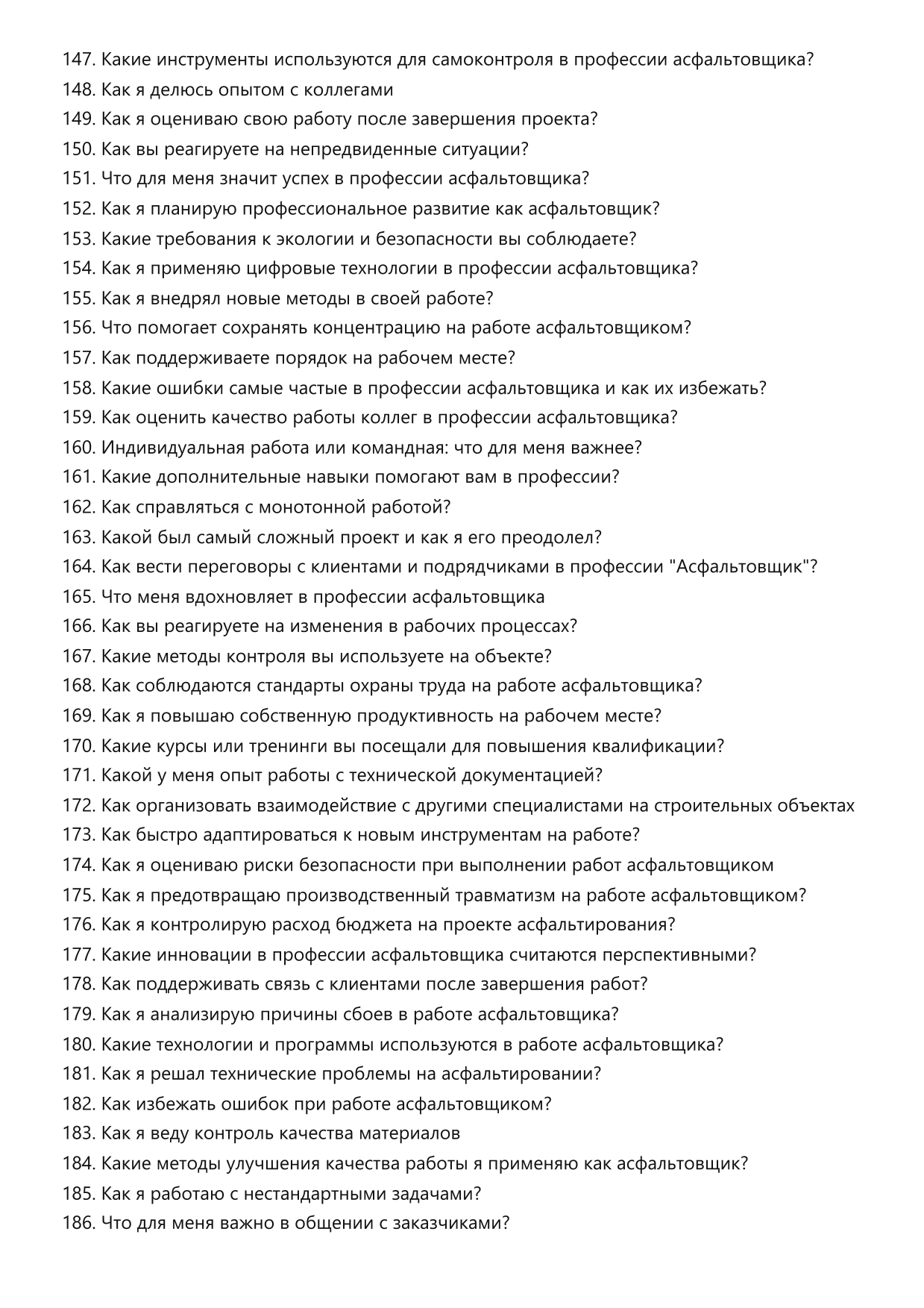 147. Какие инструменты используются для самоконтроля в профессии асфальтовщика?
148. Как я делюсь опытом с коллегами
149. Как я оцениваю свою работу после завершения проекта?
150. Как вы реагируете на непредвиденные ситуации?
151. Что для меня значит успех в профессии асфальтовщика?
152. Как я планирую профессиональное развитие как асфальтовщик?
153. Какие требования к экологии и безопасности вы соблюдаете?
154. Как я применяю цифровые технологии в профессии асфальтовщика?
155. Как я внедрял новые методы в своей работе?
156. Что помогает сохранять концентрацию на работе асфальтовщиком?
157. Как поддерживаете порядок на рабочем месте?
158. Какие ошибки самые частые в профессии асфальтовщика и как их избежать?
159. Как оценить качество работы коллег в профессии асфальтовщика?
160. Индивидуальная работа или командная: что для меня важнее?
161. Какие дополнительные навыки помогают вам в профессии?
162. Как справляться с монотонной работой?
163. Какой был самый сложный проект и как я его преодолел?
164. Как вести переговоры с клиентами и подрядчиками в профессии "Асфальтовщик"?
165. Что меня вдохновляет в профессии асфальтовщика
166. Как вы реагируете на изменения в рабочих процессах?
167. Какие методы контроля вы используете на объекте?
168. Как соблюдаются стандарты охраны труда на работе асфальтовщика?
169. Как я повышаю собственную продуктивность на рабочем месте?
170. Какие курсы или тренинги вы посещали для повышения квалификации?
171. Какой у меня опыт работы с технической документацией?
172. Как организовать взаимодействие с другими специалистами на строительных объектах
173. Как быстро адаптироваться к новым инструментам на работе?
174. Как я оцениваю риски безопасности при выполнении работ асфальтовщиком
175. Как я предотвращаю производственный травматизм на работе асфальтовщиком?
176. Как я контролирую расход бюджета на проекте асфальтирования?
177. Какие инновации в профессии асфальтовщика считаются перспективными?
178. Как поддерживать связь с клиентами после завершения работ?
179. Как я анализирую причины сбоев в работе асфальтовщика?
180. Какие технологии и программы используются в работе асфальтовщика?
181. Как я решал технические проблемы на асфальтировании?
182. Как избежать ошибок при работе асфальтовщиком?
183. Как я веду контроль качества материалов
184. Какие методы улучшения качества работы я применяю как асфальтовщик?
185. Как я работаю с нестандартными задачами?
186. Что для меня важно в общении с заказчиками?